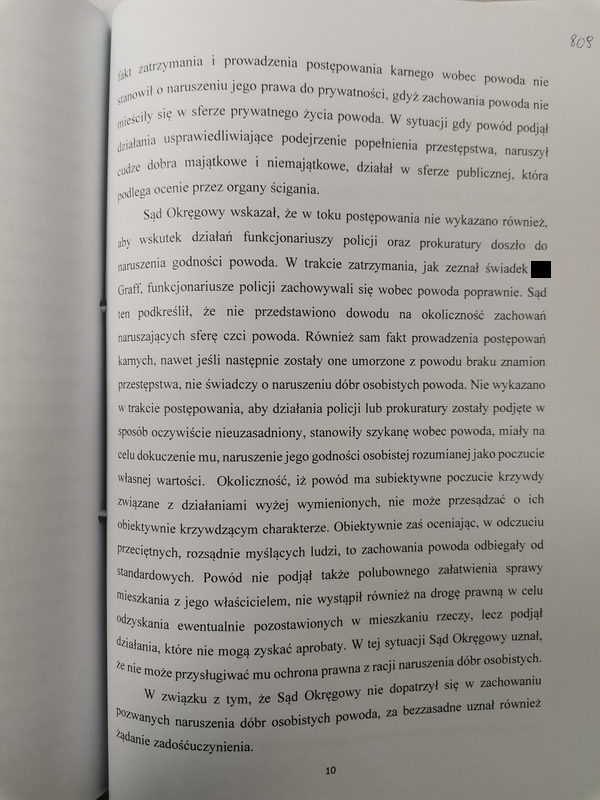 808

fakt zatrzymania i prowadzenia postępowania karnego wobec powoda nie stanowił o naruszeniu jego prawa do prywatności, gdyż zachowania powoda nie mieściły się w sferze prywatnego życia powoda. W sytuacji gdy powód podjął działania usprawiedliwiające podejrzenie popełnienia przestępstwa, naruszył cudze dobra majątkowe i niemajątkowe, działał w sferze publicznej, która podlega ocenie przez organy ścigania.

Sąd Okręgowy wskazał, że w toku postępowania nie wykazano również, aby wskutek działań funkcjonariuszy policji oraz prokuratury doszło do naruszenia godności powoda. W trakcie zatrzymania, jak zeznał świadek Graff, funkcjonariusze policji zachowywali się wobec powoda poprawnie. Sąd ten podkreślił, że nie przedstawiono dowodu na okoliczność zachowań naruszających sferę czci powoda. Również sam fakt prowadzenia postępowań karnych, nawet jeśli następnie zostały one umorzone z powodu braku znamion przestępstwa, nie świadczy o naruszeniu dóbr osobistych powoda. Nie wykazano w trakcie postępowania, aby działania policji lub prokuratury zostały podjęte w sposób oczywiście nieuzasadniony, stanowiły szykanę wobec powoda, miały na celu dokuczenie mu, naruszenie jego godności osobistej rozumianej jako poczucie własnej wartości. Okoliczność, iż powód ma subiektywne poczucie krzywdy związane z działaniami wyżej wymienionych, nie może przesądzać o ich obiektywnie krzywdzącym charakterze. Obiektywnie zaś oceniając, w odczuciu przeciętnych, rozsądnie myślących ludzi, to zachowania powoda odbiegały od standardowych. Powód nie podjął także polubownego załatwienia sprawy mieszkania z jego właścicielem, nie wystąpił również na drogę prawną w celu odzyskania ewentualnie pozostawionych w mieszkaniu rzeczy, lecz podjął działania, które nie mogą zyskać aprobaty. W tej sytuacji Sąd Okręgowy uznał, że nie może przysługiwać mu ochrona prawna z racji naruszenia dóbr osobistych.

W związku z tym, że Sąd Okręgowy nie dopatrzył się w zachowaniu pozwanych naruszenia dóbr osobistych powoda, za bezzasadne uznał również żądanie zadośćuczynienia.

10